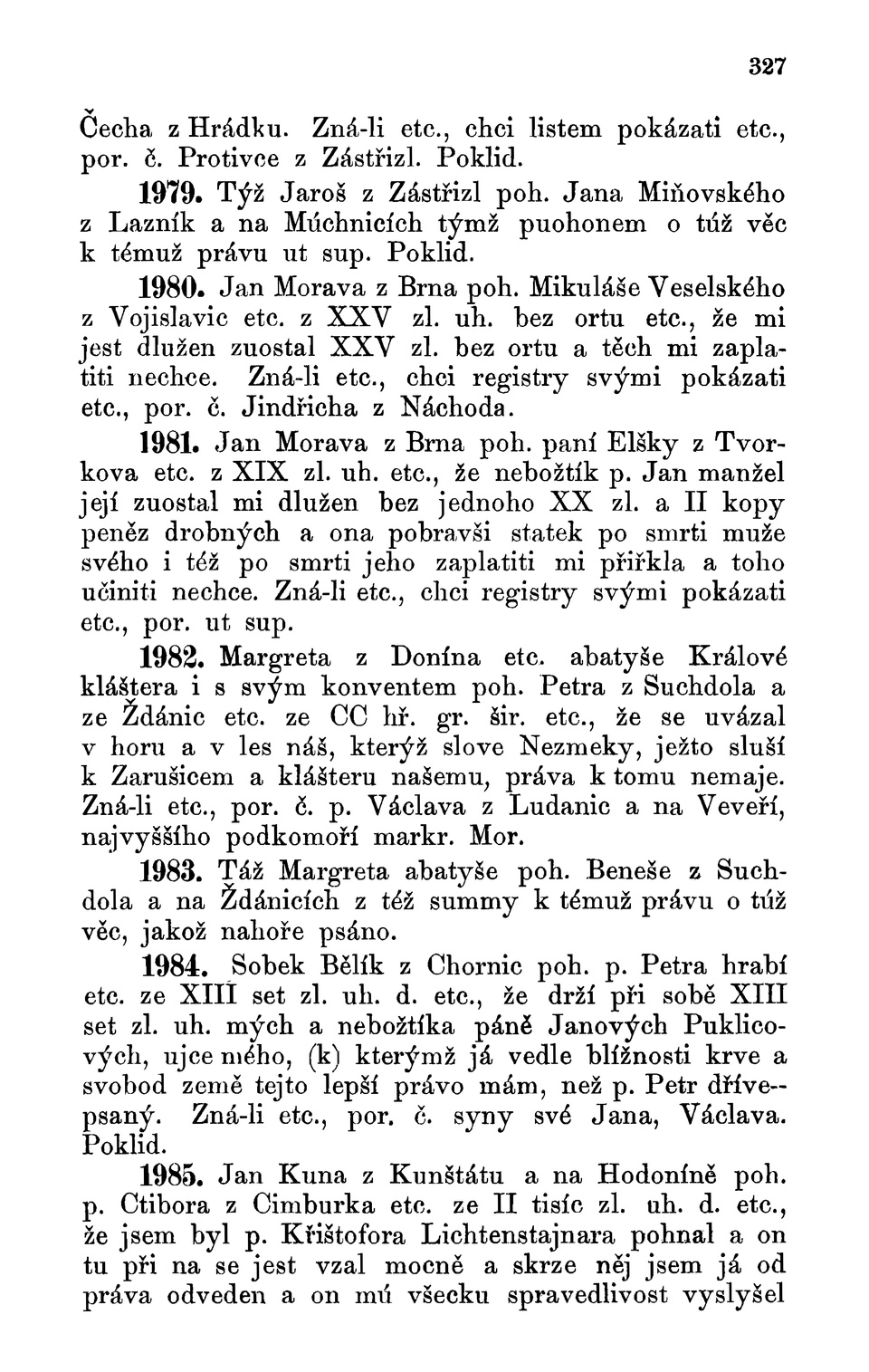 327

Čecha z Hrádku. Zná-li etc., chci listem pokázati etc., por. č. Protivce z Zástřizl. Poklid.

1979. Týž Jaroš z Zástřizl poh. Jana Miňovského z Lazník a na Múchnicích týmž puohonem o túž věc k témuž právu ut sup. Poklid.

1980. Jan Morava z Brna poh. Mikuláše Veselského z Vojislavic etc. z XXV zl. uh. bez ortu etc., že mi jest dlužen zuostal XXV zl. bez ortu a těch mi zaplatiti nechce. Zná-li etc., chci registry svými pokázati etc., por. č. Jindřicha z Náchoda.

1981. Jan Morava z Brna poh. paní Elšky z Tvorkova etc. z XIX zl. uh. etc., že nebožtík p. Jan manžel její zuostal mi dlužen bez jednoho XX zl. a II kopy peněz drobných a ona pobravši statek po smrti muže svého i též po smrti jeho zaplatiti mi přiřkla a toho učiniti nechce. Zná-li etc., chci registry svými pokázati etc., por. ut sup.

1982. Margreta z Donína etc. abatyše Králové kláštera i s svým konventem poh. Petra z Suchdola a ze Ždánic etc. ze CC hř. gr. šir. etc., že se uvázal v horu a v les náš, kterýž slove Nezmeky, ježto sluší k Zarušicem a klášteru našemu, práva k tomu nemaje. Zná-li etc., por. č. p. Václava z Ludanic a na Veveří, najvyššího podkomoří markr. Mor.

1983. Táž Margreta abatyše poh. Beneše z Suchdola a na Ždánicích z též summy k témuž právu o túž věc, jakož nahoře psáno.

1984. Sobek Bělík z Chornic poh. p. Petra hrabí etc. ze XIII set zl. uh. d. etc., že drží při sobě XIII set zl. uh. mých a nebožtíka páně Janových Puklicových, ujce mého, (k) kterýmž já vedle blížnosti krve a svobod země tejto lepší právo mám, než p. Petr dřívepsaný. Zná-li etc., por. č. syny své Jana, Václava. Poklid.

1985. Jan Kuna z Kunštátu a na Hodoníně poh. p. Ctibora z Cimburka etc. ze II tisíc zl. uh. d. etc., že jsem byl p. Křištofora Lichtenstajnara pohnal a on tu při na se jest vzal mocně a skrze něj jsem já od práva odveden a on mú všecku spravedlivost vyslyšel